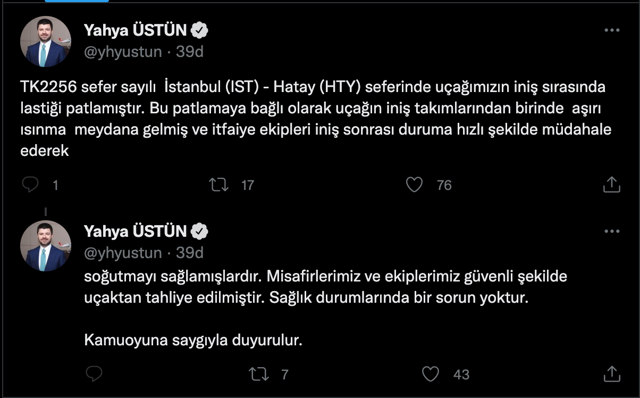 Yahya ÜSTÜN
@yhyustun · 39d

TK2256 sefer sayılı İstanbul (IST) - Hatay (HTY) seferinde uçağımızın iniş sırasında lastiği patlamıştır. Bu patlamaya bağlı olarak uçağın iniş takımlarından birinde aşırı ısınma meydana gelmiş ve itfaiye ekipleri iniş sonrası duruma hızlı şekilde müdahale ederek

1 17 76

Yahya ÜSTÜN
@yhyustun · 39d

soğutmayı sağlamışlardır. Misafirlerimiz ve ekiplerimiz güvenli şekilde uçaktan tahliye edilmiştir. Sağlık durumlarında bir sorun yoktur.

Kamuoyuna saygıyla duyurulur.

7 43